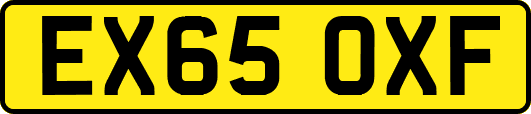 EX65 OXF